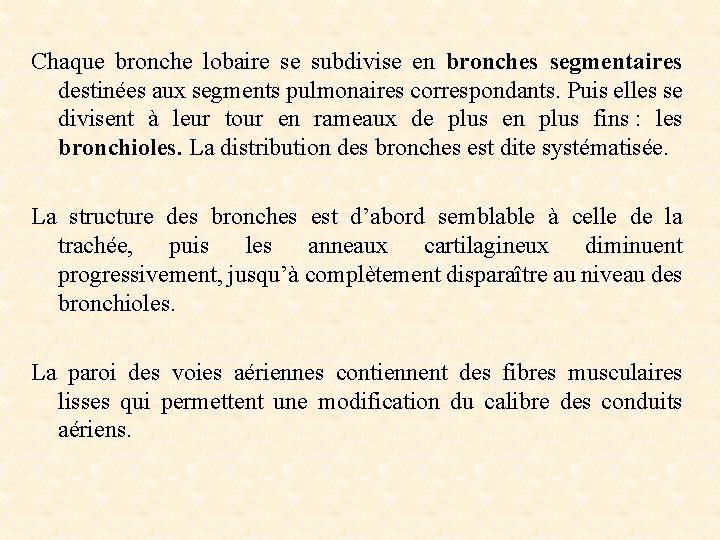 Chaque bronche lobaire se subdivise en bronches segmentaires destinées aux segments pulmonaires correspondants. Puis elles se divisent à leur tour en rameaux de plus en plus fins : les bronchioles. La distribution des bronches est dite systématisée.

La structure des bronches est d’abord semblable à celle de la trachée, puis les anneaux cartilagineux diminuent progressivement, jusqu’à complètement disparaître au niveau des bronchioles.

La paroi des voies aériennes contiennent des fibres musculaires lisses qui permettent une modification du calibre des conduits aériens.